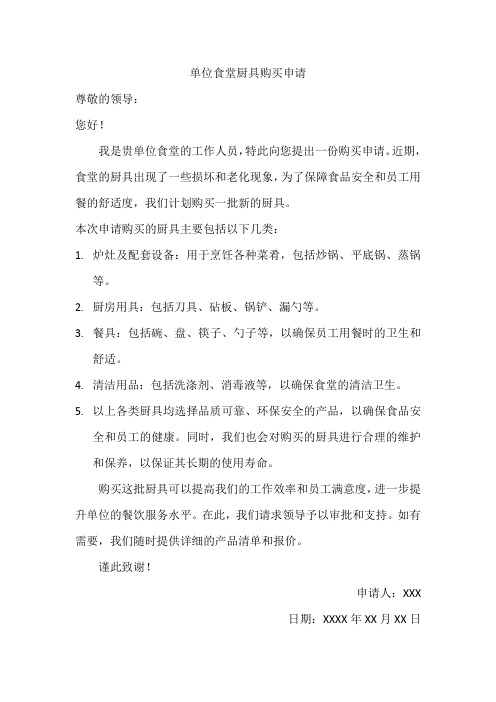 单位食堂厨具购买申请

尊敬的领导：

您好！

我是贵单位食堂的工作人员，特此向您提出一份购买申请。近期，食堂的厨具出现了一些损坏和老化现象，为了保障食品安全和员工用餐的舒适度，我们计划购买一批新的厨具。

本次申请购买的厨具主要包括以下几类：

1. 炉灶及配套设备：用于烹饪各种菜肴，包括炒锅、平底锅、蒸锅等。

2. 厨房用具：包括刀具、砧板、锅铲、漏勺等。

3. 餐具：包括碗、盘、筷子、勺子等，以确保员工用餐时的卫生和舒适。

4. 清洁用品：包括洗涤剂、消毒液等，以确保食堂的清洁卫生。

5. 以上各类厨具均选择品质可靠、环保安全的产品，以确保食品安全和员工的健康。同时，我们也会对购买的厨具进行合理的维护和保养，以保证其长期的使用寿命。

购买这批厨具可以提高我们的工作效率和员工满意度，进一步提升单位的餐饮服务水平。在此，我们请求领导予以审批和支持。如有需要，我们随时提供详细的产品清单和报价。

谨此致谢！

申请人：XXX

日期：XXXX 年 XX 月 XX 日